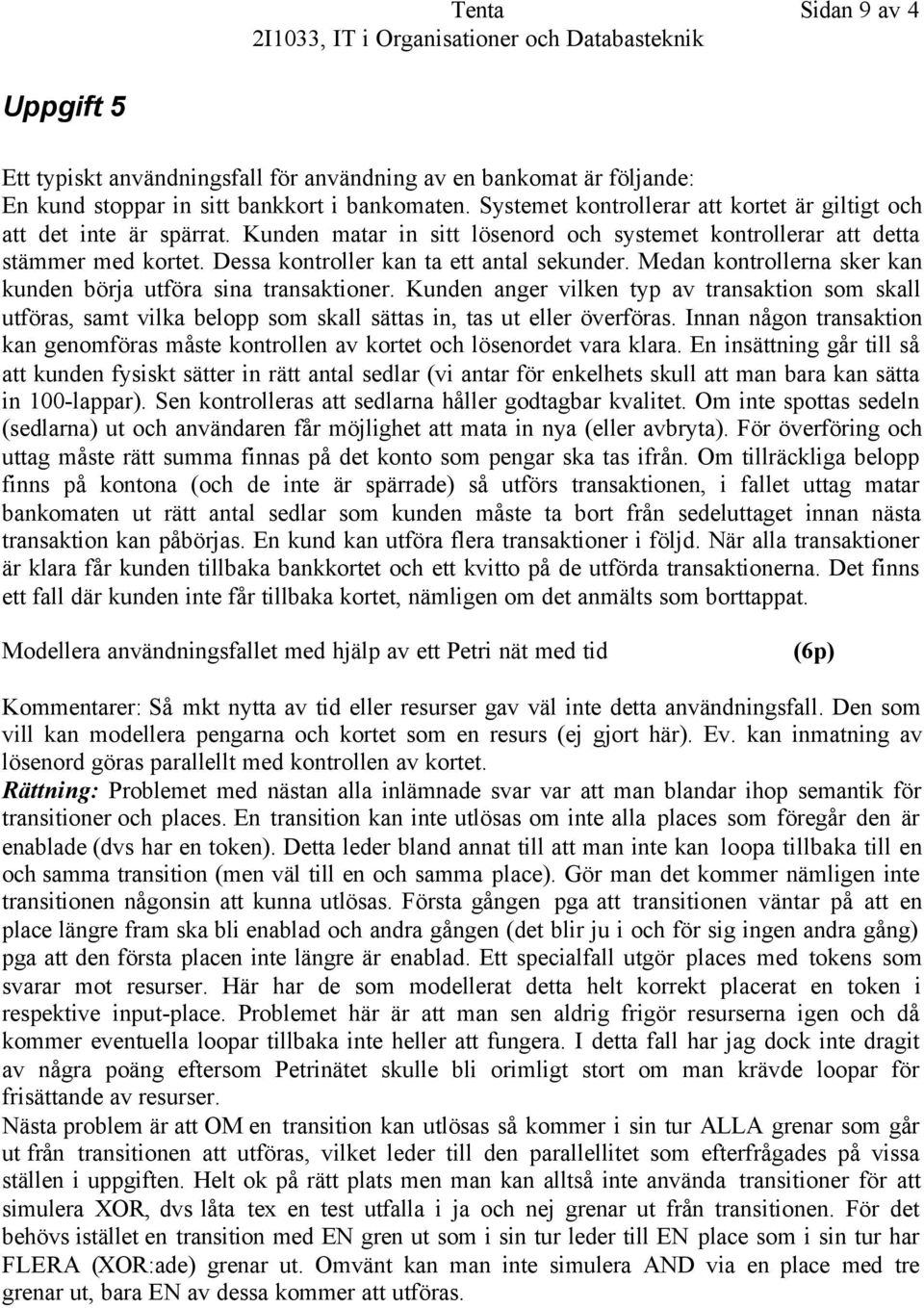 Tenta Sidan 9 av 4
2I1033, IT i Organisationer och Databasteknik

Uppgift 5

Ett typiskt användningsfall för användning av en bankomat är följande:
En kund stoppar in sitt bankkort i bankomaten. Systemet kontrollerar att kortet är giltigt och att det inte är spärrat. Kunden matar in sitt lösenord och systemet kontrollerar att detta stämmer med kortet. Dessa kontroller kan ta ett antal sekunder. Medan kontrollerna sker kan kunden börja utföra sina transaktioner. Kunden anger vilken typ av transaktion som skall utföras, samt vilka belopp som skall sättas in, tas ut eller överföras. Innan någon transaktion kan genomföras måste kontrollen av kortet och lösenordet vara klara. En insättning går till så att kunden fysiskt sätter in rätt antal sedlar (vi antar för enkelhets skull att man bara kan sätta in 100-lappar). Sen kontrolleras att sedlarna håller godtagbar kvalitet. Om inte spottas sedeln (sedlarna) ut och användaren får möjlighet att mata in nya (eller avbryta). För överföring och uttag måste rätt summa finnas på det konto som pengar ska tas ifrån. Om tillräckliga belopp finns på kontona (och de inte är spärrade) så utförs transaktionen, i fallet uttag matar bankomaten ut rätt antal sedlar som kunden måste ta bort från sedeluttaget innan nästa transaktion kan påbörjas. En kund kan utföra flera transaktioner i följd. När alla transaktioner är klara får kunden tillbaka bankkortet och ett kvitto på de utförda transaktionerna. Det finns ett fall där kunden inte får tillbaka kortet, nämligen om det anmälts som borttappat.

Modellera användningsfallet med hjälp av ett Petri nät med tid (6p)

Kommentarer: Så mkt nytta av tid eller resurser gav väl inte detta användningsfall. Den som vill kan modellera pengarna och kortet som en resurs (ej gjort här). Ev. kan inmatning av lösenord göras parallellt med kontrollen av kortet.
Rättning: Problemet med nästan alla inlämnade svar var att man blandar ihop semantik för transitioner och places. En transition kan inte utlösas om inte alla places som föregår den är enablade (dvs har en token). Detta leder bland annat till att man inte kan loopa tillbaka till en och samma transition (men väl till en och samma place). Gör man det kommer nämligen inte transitionen någonsin att kunna utlösas. Första gången pga att transitionen väntar på att en place längre fram ska bli enablad och andra gången (det blir ju i och för sig ingen andra gång) pga att den första placen inte längre är enablad. Ett specialfall utgör places med tokens som svarar mot resurser. Här har de som modellerat detta helt korrekt placerat en token i respektive input-place. Problemet här är att man sen aldrig frigör resurserna igen och då kommer eventuella loopar tillbaka inte heller att fungera. I detta fall har jag dock inte dragit av några poäng eftersom Petrinätet skulle bli orimligt stort om man krävde loopar för frisättande av resurser.
Nästa problem är att OM en transition kan utlösas så kommer i sin tur ALLA grenar som går ut från transitionen att utföras, vilket leder till den parallellitet som efterfrågades på vissa ställen i uppgiften. Helt ok på rätt plats men man kan alltså inte använda transitioner för att simulera XOR, dvs låta tex en test utfalla i ja och nej grenar ut från transitionen. För det behövs istället en transition med EN gren ut som i sin tur leder till EN place som i sin tur har FLERA (XOR:ade) grenar ut. Omvänt kan man inte simulera AND via en place med tre grenar ut, bara EN av dessa kommer att utföras.